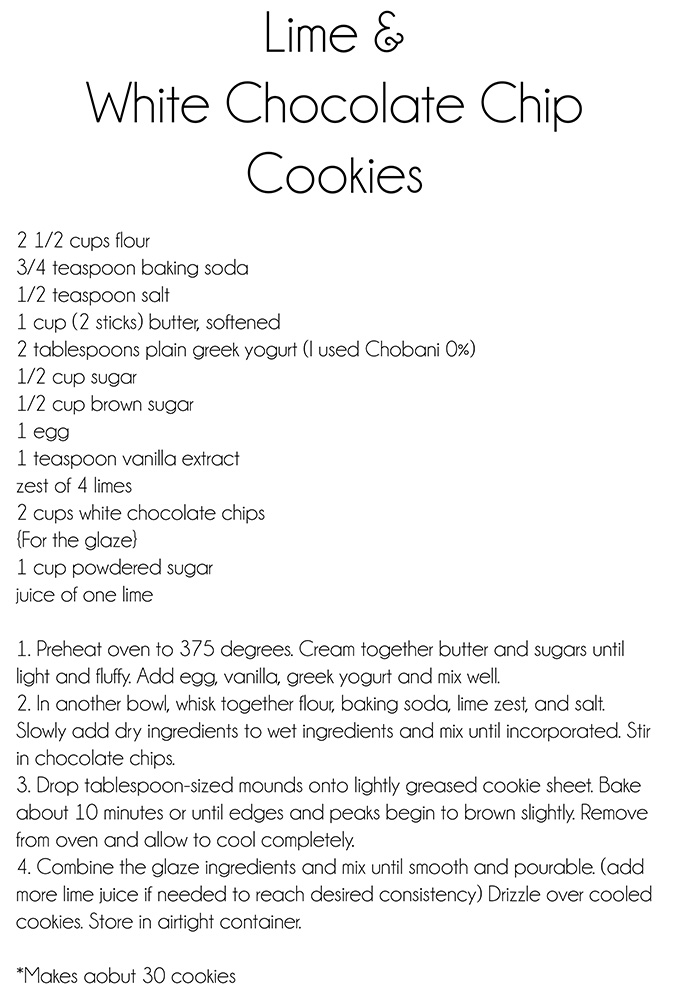 Lime &
White Chocolate Chip
Cookies

2 1/2 cups flour
3/4 teaspoon baking soda
1/2 teaspoon salt
1 cup (2 sticks) butter, softened
2 tablespoons plain greek yogurt (I used Chobani 0%)
1/2 cup sugar
1/2 cup brown sugar
1 egg
1 teaspoon vanilla extract
zest of 4 limes
2 cups white chocolate chips
{For the glaze}
1 cup powdered sugar
juice of one lime

1. Preheat oven to 375 degrees. Cream together butter and sugars until light and fluffy. Add egg, vanilla, greek yogurt and mix well.
2. In another bowl, whisk together flour, baking soda, lime zest, and salt. Slowly add dry ingredients to wet ingredients and mix until incorporated. Stir in chocolate chips.
3. Drop tablespoon-sized mounds onto lightly greased cookie sheet. Bake about 10 minutes or until edges and peaks begin to brown slightly. Remove from oven and allow to cool completely.
4. Combine the glaze ingredients and mix until smooth and pourable. (add more lime juice if needed to reach desired consistency) Drizzle over cooled cookies. Store in airtight container.

*Makes aobut 30 cookies